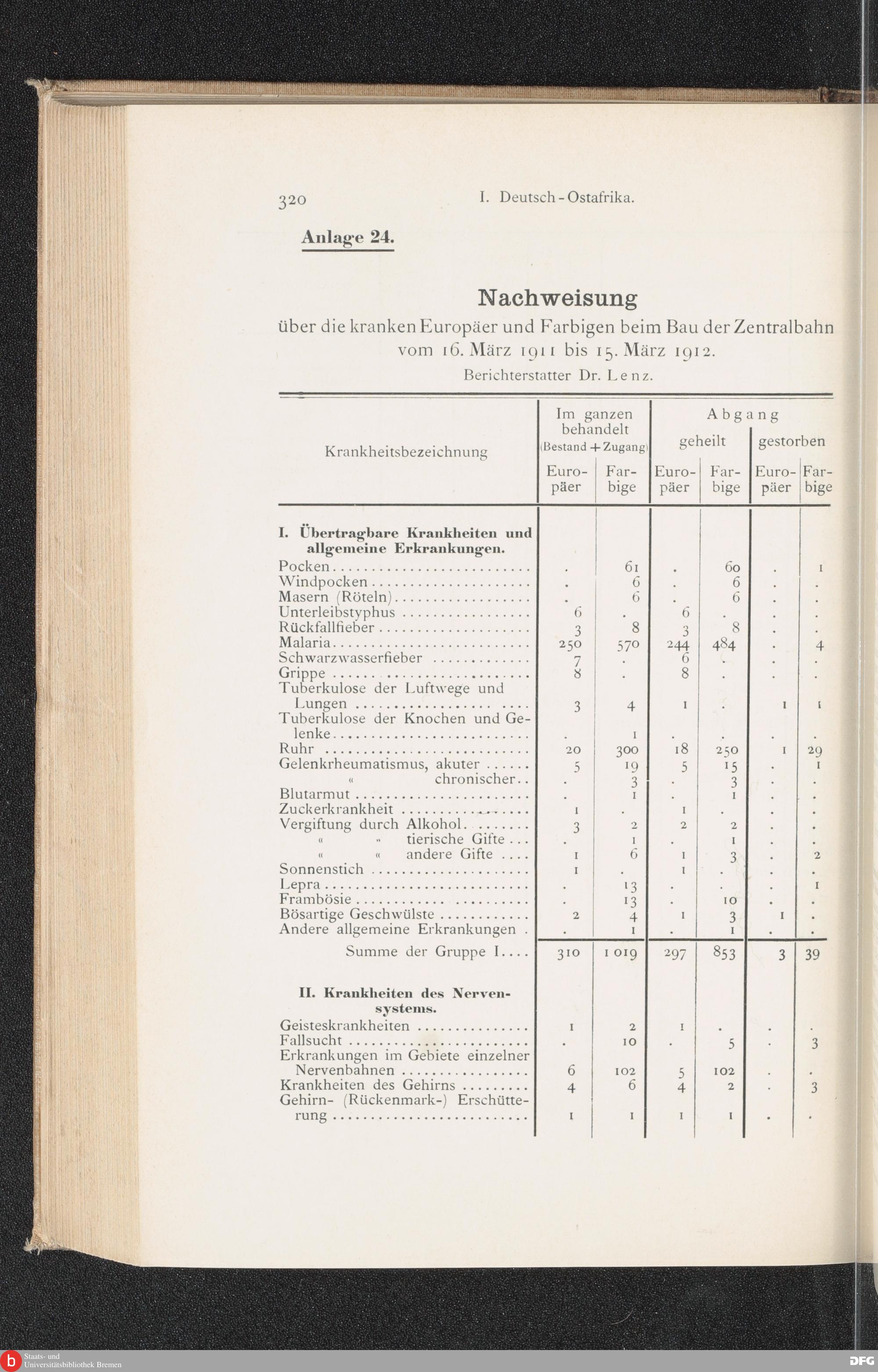 320 I. Deutsch-Ostafrika.

Anlage 24.

Nachweisung

über die kranken Europäer und Farbigen beim Bau der Zentralbahn vom 16. März 1911 bis 15. März 1912.

Berichterstatter Dr. Lenz.

| Krankheitsbezeichnung | Im ganzen behandelt (Bestand + Zugang) Europäer | Im ganzen behandelt (Bestand + Zugang) Farbige | Abgang geheilt Europäer | Abgang geheilt Farbige | Abgang gestorben Europäer | Abgang gestorben Farbige |
|---|---|---|---|---|---|---|
| I. Übertragbare Krankheiten und allgemeine Erkrankungen. | | | | | | |
| Pocken | . | 61 | . | 60 | . | 1 |
| Windpocken | . | 6 | . | 6 | . | . |
| Masern (Röteln) | . | 6 | . | 6 | . | . |
| Unterleibstyphus | 6 | . | 6 | . | . | . |
| Rückfallfieber | 3 | 8 | 3 | 8 | . | . |
| Malaria | 250 | 570 | 244 | 484 | . | 4 |
| Schwarzwasserfieber | 7 | . | 6 | . | . | . |
| Grippe | 8 | . | 8 | . | . | . |
| Tuberkulose der Luftwege und Lungen | 3 | 4 | 1 | . | 1 | 1 |
| Tuberkulose der Knochen und Gelenke | . | 1 | . | . | . | . |
| Ruhr | 20 | 300 | 18 | 250 | 1 | 29 |
| Gelenkrheumatismus, akuter | 5 | 19 | 5 | 15 | . | 1 |
| « chronischer | . | 3 | . | 3 | . | . |
| Blutarmut | . | 1 | . | 1 | . | . |
| Zuckerkrankheit | 1 | . | 1 | . | . | . |
| Vergiftung durch Alkohol | 3 | 2 | 2 | 2 | . | . |
| « » tierische Gifte | . | 1 | . | 1 | . | . |
| « « andere Gifte | 1 | 6 | 1 | 3 | . | 2 |
| Sonnenstich | 1 | . | 1 | . | . | . |
| Lepra | . | 13 | . | . | . | 1 |
| Frambösie | . | 13 | . | 10 | . | . |
| Bösartige Geschwülste | 2 | 4 | 1 | 3 | 1 | . |
| Andere allgemeine Erkrankungen | . | 1 | . | 1 | . | . |
| Summe der Gruppe I | 310 | 1 019 | 297 | 853 | 3 | 39 |
| II. Krankheiten des Nervensystems. | | | | | | |
| Geisteskrankheiten | 1 | 2 | 1 | . | . | . |
| Fallsucht | . | 10 | . | 5 | . | 3 |
| Erkrankungen im Gebiete einzelner Nervenbahnen | 6 | 102 | 5 | 102 | . | . |
| Krankheiten des Gehirns | 4 | 6 | 4 | 2 | . | 3 |
| Gehirn- (Rückenmark-) Erschütterung | 1 | 1 | 1 | 1 | . | . |

Staats- und Universitätsbibliothek Bremen
DFG